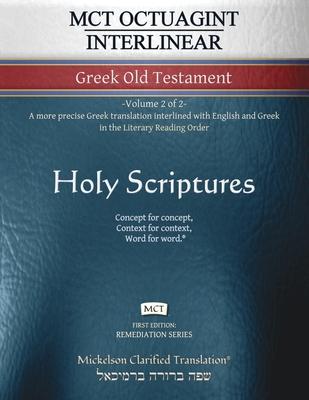 MCT OCTUAGINT INTERLINEAR

Greek Old Testament

-Volume 2 of 2-
A more precise Greek translation interlined with English and Greek in the Literary Reading Order

Holy Scriptures

Concept for concept,
Context for context,
Word for word.®

MCT

FIRST EDITION:
REMEDIATION SERIES

Mickelson Clarified Translation®
שפה ברורה ברמיכאל